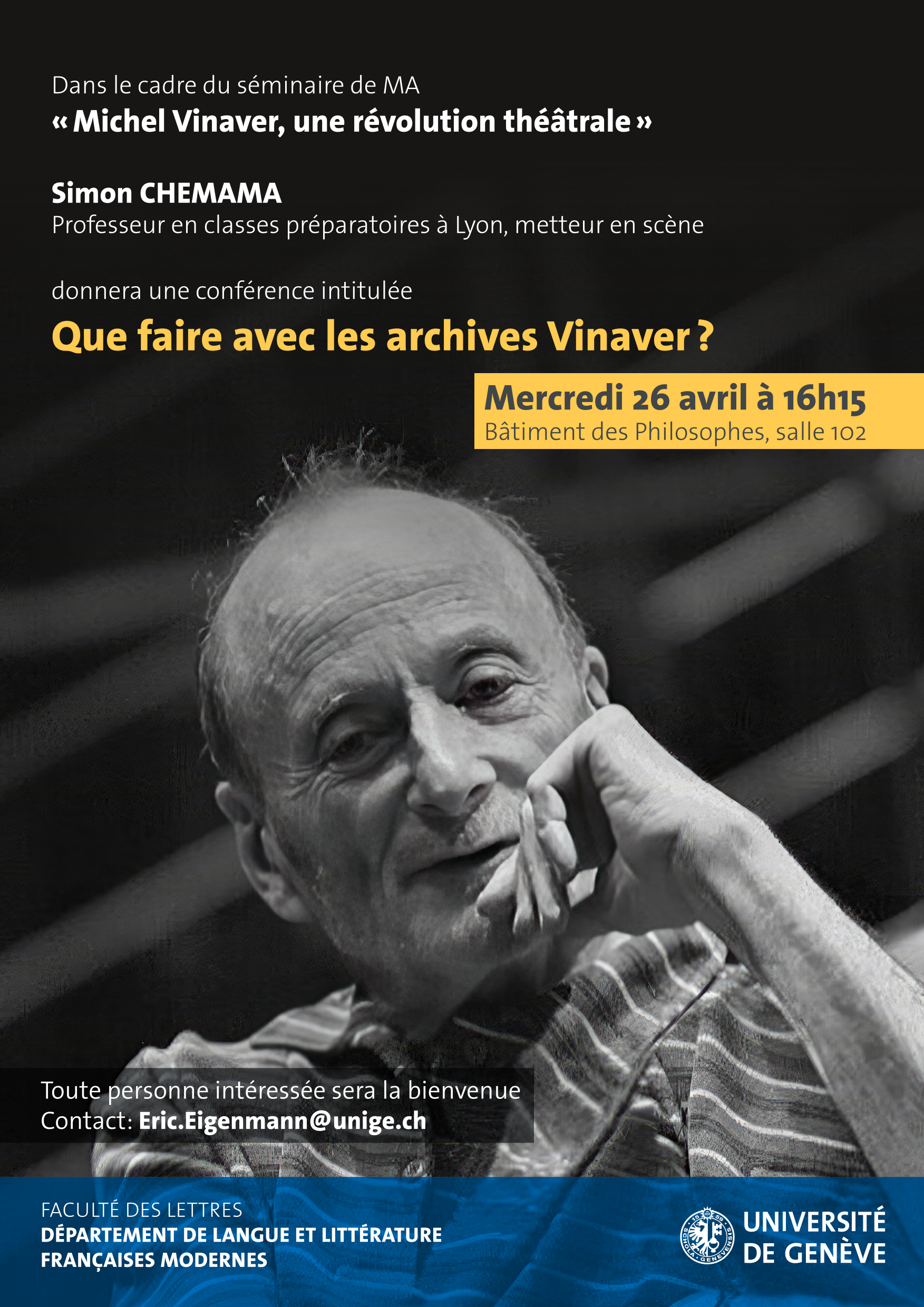 Dans le cadre du séminaire de MA
« Michel Vinaver, une révolution théâtrale »

Simon CHEMAMA
Professeur en classes préparatoires à Lyon, metteur en scène

donnera une conférence intitulée
Que faire avec les archives Vinaver ?

Mercredi 26 avril à 16h15
Bâtiment des Philosophes, salle 102

Toute personne intéressée sera la bienvenue
Contact: Eric.Eigenmann@unige.ch

FACULTÉ DES LETTRES
DÉPARTEMENT DE LANGUE ET LITTÉRATURE
FRANÇAISES MODERNES

UNIVERSITÉ
DE GENÈVE